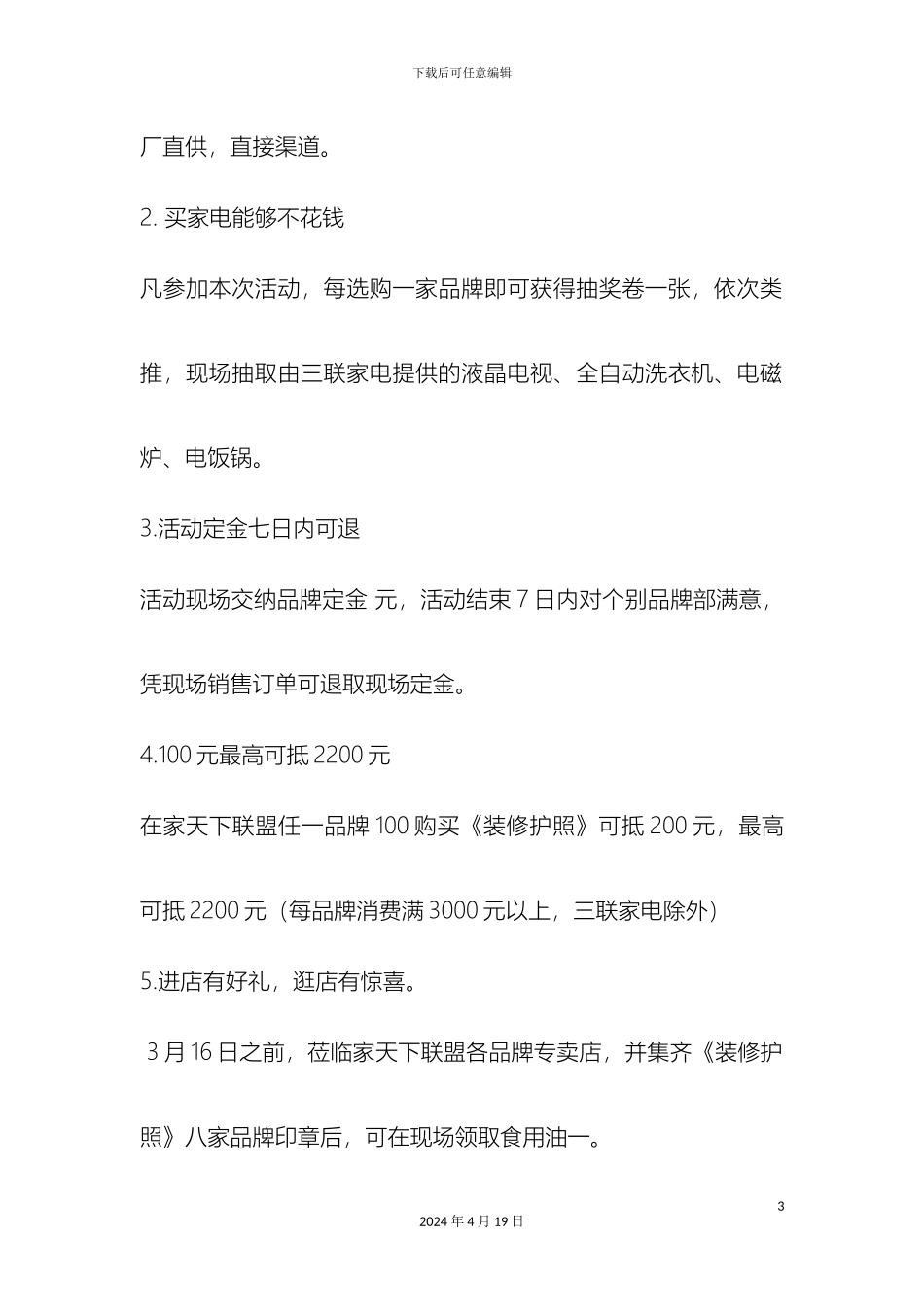 下载后可任意编辑

厂直供，直接渠道。

2. 买家电能够不花钱

凡参加本次活动，每选购一家品牌即可获得抽奖卷一张，依次类推，现场抽取由三联家电提供的液晶电视、全自动洗衣机、电磁炉、电饭锅。

3.活动定金七日内可退

活动现场交纳品牌定金 元，活动结束 7 日内对个别品牌部满意，凭现场销售订单可退取现场定金。

4.100 元最高可抵 2200 元

在家天下联盟任一品牌 100 购买《装修护照》可抵 200 元，最高可抵 2200 元（每品牌消费满 3000 元以上，三联家电除外）

5.进店有好礼，逛店有惊喜。

3 月 16 日之前，莅临家天下联盟各品牌专卖店，并集齐《装修护照》八家品牌印章后，可在现场领取食用油一。

3

2024 年 4 月 19 日